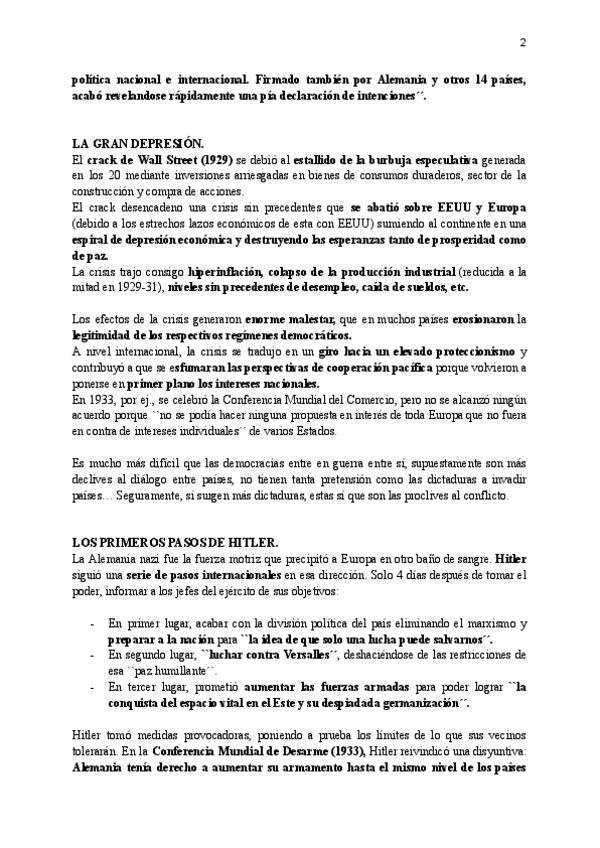 2

política nacional e internacional. Firmado también por Alemania y otros 14 países, acabó revelandose rápidamente una pía declaración de intenciones´´.

LA GRAN DEPRESIÓN.

El crack de Wall Street (1929) se debió al estallido de la burbuja especulativa generada en los 20 mediante inversiones arriesgadas en bienes de consumos duraderos, sector de la construcción y compra de acciones.
El crack desencadeno una crisis sin precedentes que se abatió sobre EEUU y Europa (debido a los estrechos lazos económicos de esta con EEUU) sumiendo al continente en una espiral de depresión económica y destruyendo las esperanzas tanto de prosperidad como de paz.
La crisis trajo consigo hiperinflación, colapso de la producción industrial (reducida a la mitad en 1929-31), niveles sin precedentes de desempleo, caída de sueldos, etc.

Los efectos de la crisis generaron enorme malestar, que en muchos países erosionaron la legitimidad de los respectivos regímenes democráticos.
A nivel internacional, la crisis se tradujo en un giro hacia un elevado proteccionismo y contribuyó a que se esfumaran las perspectivas de cooperación pacífica porque volvieron a ponerse en primer plano los intereses nacionales.
En 1933, por ej., se celebró la Conferencia Mundial del Comercio, pero no se alcanzó ningún acuerdo porque ``no se podía hacer ninguna propuesta en interés de toda Europa que no fuera en contra de intereses individuales´´ de varios Estados.

Es mucho más difícil que las democracias entre en guerra entre sí, supuestamente son más declives al diálogo entre países, no tienen tanta pretensión como las dictaduras a invadir países… Seguramente, si surgen más dictaduras, estas sí que son las proclives al conflicto.

LOS PRIMEROS PASOS DE HITLER.

La Alemania nazi fue la fuerza motriz que precipitó a Europa en otro baño de sangre. Hitler siguió una serie de pasos internacionales en esa dirección. Solo 4 días después de tomar el poder, informar a los jefes del ejército de sus objetivos:

- En primer lugar, acabar con la división política del país eliminando el marxismo y preparar a la nación para ``la idea de que solo una lucha puede salvarnos´´.
- En segundo lugar, ``luchar contra Versalles´´, deshaciéndose de las restricciones de esa ``paz humillante´´.
- En tercer lugar, prometió aumentar las fuerzas armadas para poder lograr ``la conquista del espacio vital en el Este y su despiadada germanización´´.

Hitler tomó medidas provocadoras, poniendo a prueba los límites de lo que sus vecinos tolerarán. En la Conferencia Mundial de Desarme (1933), Hitler reivindicó una disyuntiva: Alemania tenía derecho a aumentar su armamento hasta el mismo nivel de los países